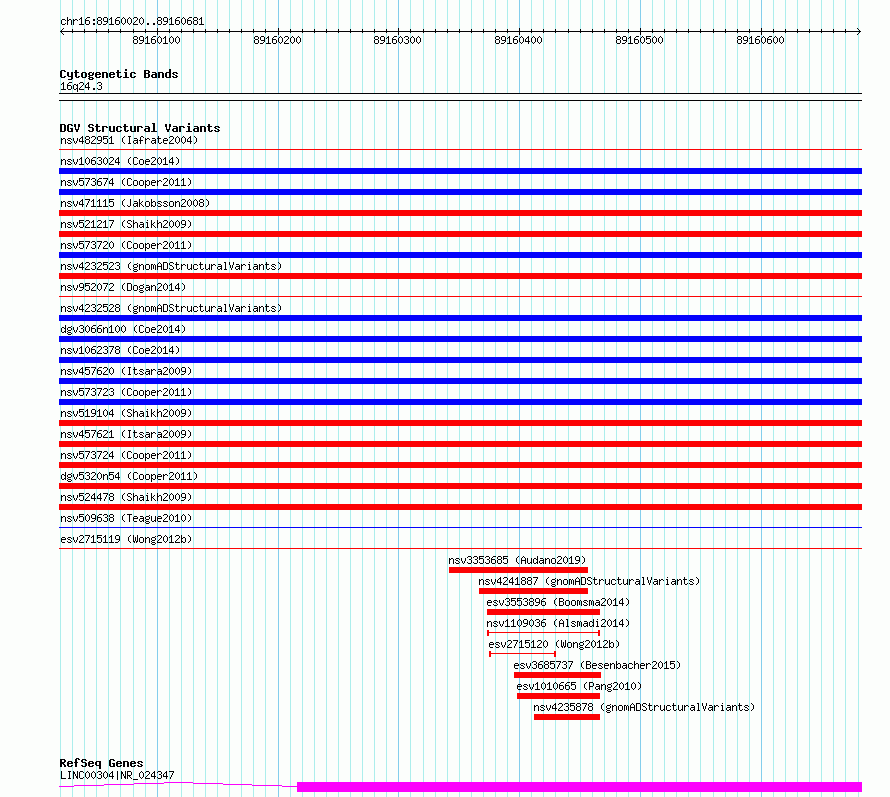 chr16:89160020..89160681

89160100 89160200 89160300 89160400 89160500 89160600

Cytogenetic Bands
16q24.3

DGV Structural Variants
nsv482951 (Iafrate2004)
nsv1063024 (Coe2014)
nsv573674 (Cooper2011)
nsv471115 (Jakobsson2008)
nsv521217 (Shaikh2009)
nsv573720 (Cooper2011)
nsv4232523 (gnomADStructuralVariants)
nsv952072 (Dogan2014)
nsv4232528 (gnomADStructuralVariants)
dgv3066n100 (Coe2014)
nsv1062378 (Coe2014)
nsv457620 (Itsara2009)
nsv573723 (Cooper2011)
nsv519104 (Shaikh2009)
nsv457621 (Itsara2009)
nsv573724 (Cooper2011)
dgv5320n54 (Cooper2011)
nsv524478 (Shaikh2009)
nsv509638 (Teague2010)
esv2715119 (Wong2012b)
nsv3353685 (Audano2019)
nsv4241887 (gnomADStructuralVariants)
esv3553896 (Boomsma2014)
nsv1109036 (Alsmadi2014)
esv2715120 (Wong2012b)
esv3685737 (Besenbacher2015)
esv1010665 (Pang2010)
nsv4235878 (gnomADStructuralVariants)

RefSeq Genes
LINC00304|NR_024347